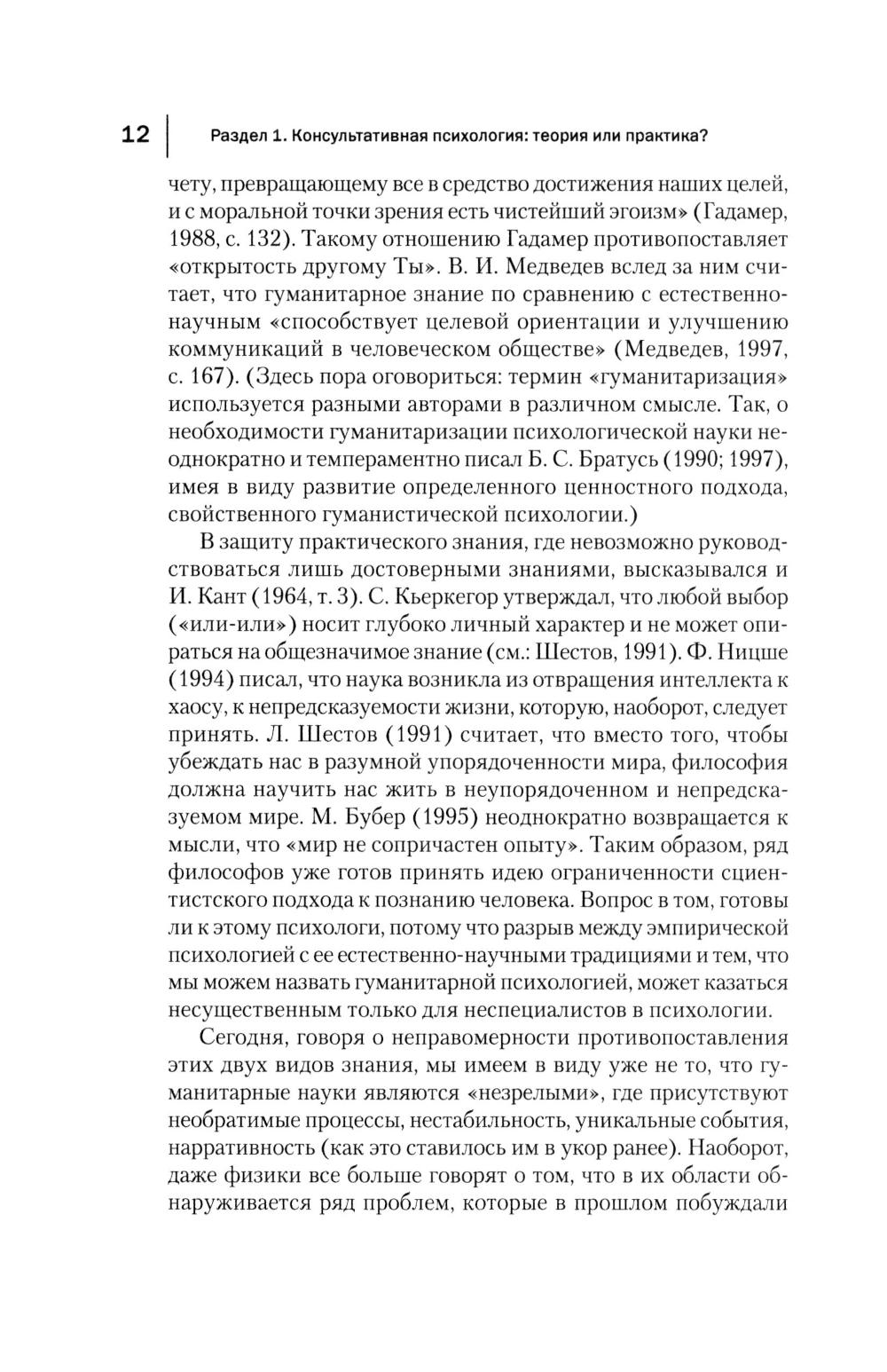 12 Раздел 1. Консультативная психология: теория или практика?

чету, превращающему все в средство достижения наших целей, и с моральной точки зрения есть чистейший эгоизм» (Гадамер, 1988, с. 132). Такому отношению Гадамер противопоставляет «открытость другому Ты». В. И. Медведев вслед за ним считает, что гуманитарное знание по сравнению с естественнонаучным «способствует целевой ориентации и улучшению коммуникаций в человеческом обществе» (Медведев, 1997, с. 167). (Здесь пора оговориться: термин «гуманитаризация» используется разными авторами в различном смысле. Так, о необходимости гуманитаризации психологической науки неоднократно и темпераментно писал Б. С. Братусь (1990; 1997), имея в виду развитие определенного ценностного подхода, свойственного гуманистической психологии.)

В защиту практического знания, где невозможно руководствоваться лишь достоверными знаниями, высказывался и И. Кант (1964, т. 3). С. Кьеркегор утверждал, что любой выбор («или-или») носит глубоко личный характер и не может опираться на общезначимое знание (см.: Шестов, 1991). Ф. Ницше (1994) писал, что наука возникла из отвращения интеллекта к хаосу, к непредсказуемости жизни, которую, наоборот, следует принять. Л. Шестов (1991) считает, что вместо того, чтобы убеждать нас в разумной упорядоченности мира, философия должна научить нас жить в неупорядоченном и непредсказуемом мире. М. Бубер (1995) неоднократно возвращается к мысли, что «мир не сопричастен опыту». Таким образом, ряд философов уже готов принять идею ограниченности сциентистского подхода к познанию человека. Вопрос в том, готовы ли к этому психологи, потому что разрыв между эмпирической психологией с ее естественно-научными традициями и тем, что мы можем назвать гуманитарной психологией, может казаться несущественным только для неспециалистов в психологии.

Сегодня, говоря о неправомерности противопоставления этих двух видов знания, мы имеем в виду уже не то, что гуманитарные науки являются «незрелыми», где присутствуют необратимые процессы, нестабильность, уникальные события, нарративность (как это ставилось им в укор ранее). Наоборот, даже физики все больше говорят о том, что в их области обнаруживается ряд проблем, которые в прошлом побуждали